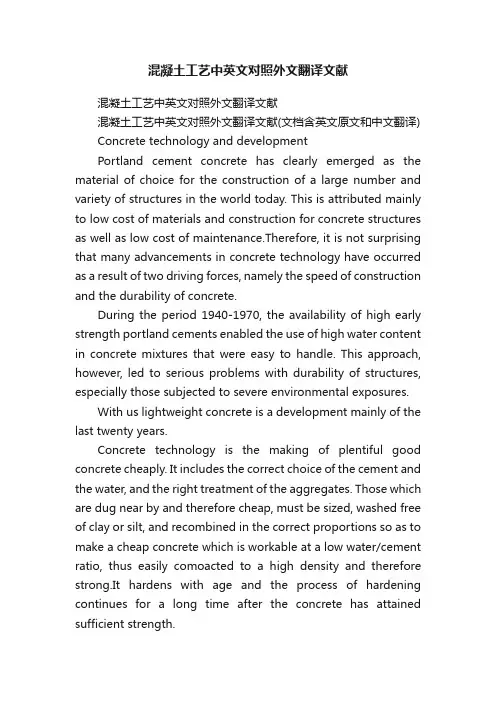 混凝土工艺中英文对照外文翻译文献

混凝土工艺中英文对照外文翻译文献

混凝土工艺中英文对照外文翻译文献(文档含英文原文和中文翻译)

Concrete technology and development

Portland cement concrete has clearly emerged as the material of choice for the construction of a large number and variety of structures in the world today. This is attributed mainly to low cost of materials and construction for concrete structures as well as low cost of maintenance.Therefore, it is not surprising that many advancements in concrete technology have occurred as a result of two driving forces, namely the speed of construction and the durability of concrete.

During the period 1940-1970, the availability of high early strength portland cements enabled the use of high water content in concrete mixtures that were easy to handle. This approach, however, led to serious problems with durability of structures, especially those subjected to severe environmental exposures.

With us lightweight concrete is a development mainly of the last twenty years.

Concrete technology is the making of plentiful good concrete cheaply. It includes the correct choice of the cement and the water, and the right treatment of the aggregates. Those which are dug near by and therefore cheap, must be sized, washed free of clay or silt, and recombined in the correct proportions so as to make a cheap concrete which is workable at a low water/cement ratio, thus easily comoacted to a high density and therefore strong.It hardens with age and the process of hardening continues for a long time after the concrete has attained sufficient strength.